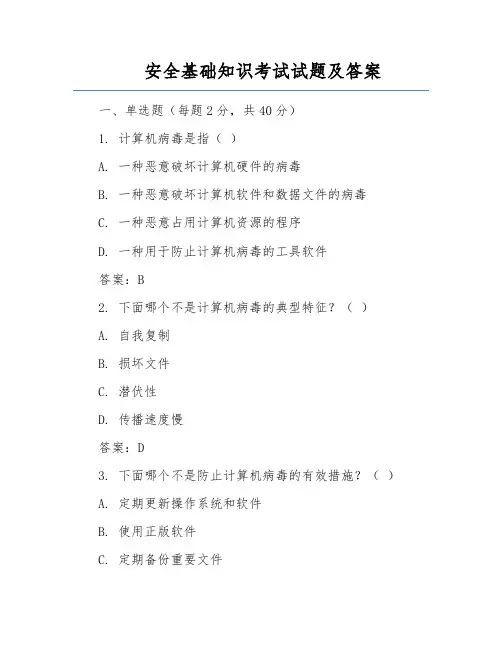 安全基础知识考试试题及答案

一、单选题（每题 2 分，共 40 分）

1. 计算机病毒是指（ ）

A. 一种恶意破坏计算机硬件的病毒

B. 一种恶意破坏计算机软件和数据文件的病毒

C. 一种恶意占用计算机资源的程序

D. 一种用于防止计算机病毒的工具软件

答案：B

2. 下面哪个不是计算机病毒的典型特征？（ ）

A. 自我复制

B. 损坏文件

C. 潜伏性

D. 传播速度慢

答案：D

3. 下面哪个不是防止计算机病毒的有效措施？（ ）

A. 定期更新操作系统和软件

B. 使用正版软件

C. 定期备份重要文件